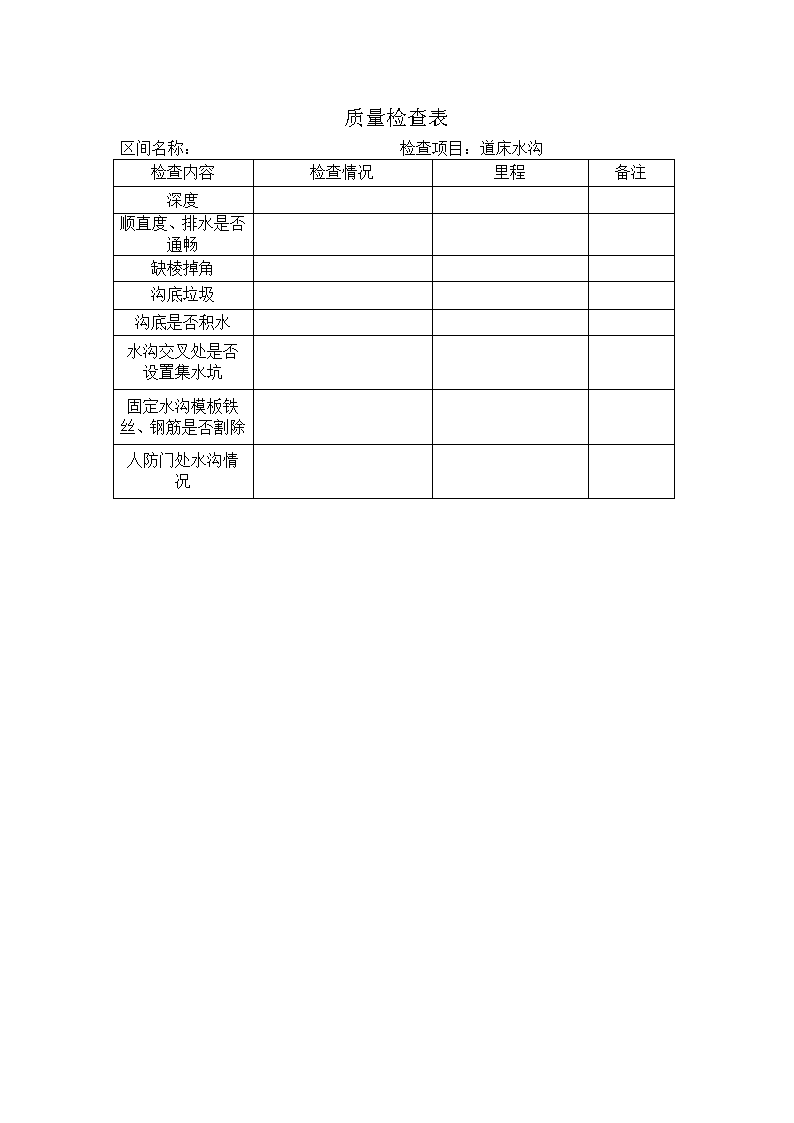 质量检查表

区间名称：　　　　　　　　　　　　检查项目：道床水沟

| 检查内容 | 检查情况 | 里程 | 备注 |
|---|---|---|---|
| 深度 | | | |
| 顺直度、排水是否通畅 | | | |
| 缺棱掉角 | | | |
| 沟底垃圾 | | | |
| 沟底是否积水 | | | |
| 水沟交叉处是否设置集水坑 | | | |
| 固定水沟模板铁丝、钢筋是否割除 | | | |
| 人防门处水沟情况 | | | |